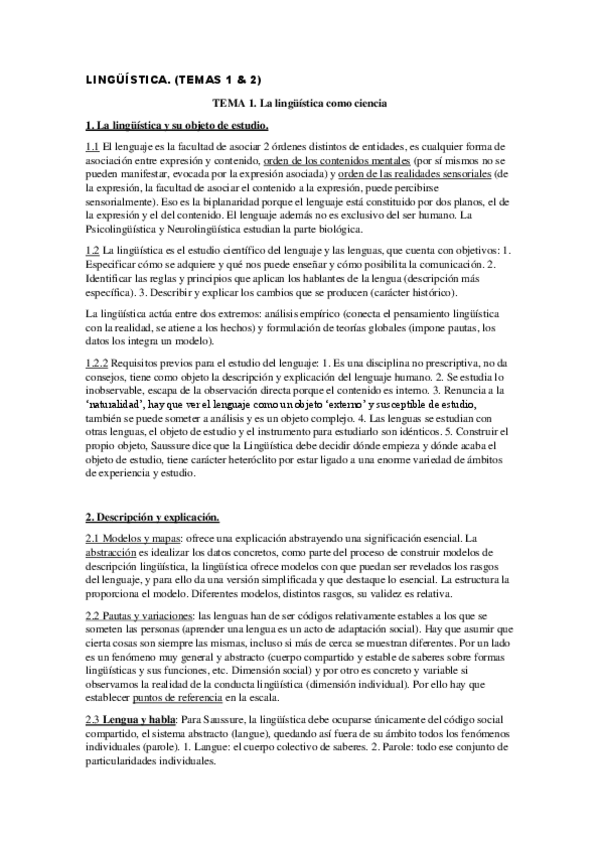 LINGÜÍSTICA. (TEMAS 1 & 2)

TEMA 1. La lingüística como ciencia

1. La lingüística y su objeto de estudio.

1.1 El lenguaje es la facultad de asociar 2 órdenes distintos de entidades, es cualquier forma de asociación entre expresión y contenido, orden de los contenidos mentales (por sí mismos no se pueden manifestar, evocada por la expresión asociada) y orden de las realidades sensoriales (de la expresión, la facultad de asociar el contenido a la expresión, puede percibirse sensorialmente). Eso es la biplanaridad porque el lenguaje está constituido por dos planos, el de la expresión y el del contenido. El lenguaje además no es exclusivo del ser humano. La Psicolingüística y Neurolingüística estudian la parte biológica.

1.2 La lingüística es el estudio científico del lenguaje y las lenguas, que cuenta con objetivos: 1. Especificar cómo se adquiere y qué nos puede enseñar y cómo posibilita la comunicación. 2. Identificar las reglas y principios que aplican los hablantes de la lengua (descripción más específica). 3. Describir y explicar los cambios que se producen (carácter histórico).

La lingüística actúa entre dos extremos: análisis empírico (conecta el pensamiento lingüística con la realidad, se atiene a los hechos) y formulación de teorías globales (impone pautas, los datos los integra un modelo).

1.2.2 Requisitos previos para el estudio del lenguaje: 1. Es una disciplina no prescriptiva, no da consejos, tiene como objeto la descripción y explicación del lenguaje humano. 2. Se estudia lo inobservable, escapa de la observación directa porque el contenido es interno. 3. Renuncia a la 'naturalidad', hay que ver el lenguaje como un objeto 'externo' y susceptible de estudio, también se puede someter a análisis y es un objeto complejo. 4. Las lenguas se estudian con otras lenguas, el objeto de estudio y el instrumento para estudiarlo son idénticos. 5. Construir el propio objeto, Saussure dice que la Lingüística debe decidir dónde empieza y dónde acaba el objeto de estudio, tiene carácter heteróclito por estar ligado a una enorme variedad de ámbitos de experiencia y estudio.

2. Descripción y explicación.

2.1 Modelos y mapas: ofrece una explicación abstrayendo una significación esencial. La abstracción es idealizar los datos concretos, como parte del proceso de construir modelos de descripción lingüística, la lingüística ofrece modelos con que puedan ser revelados los rasgos del lenguaje, y para ello da una versión simplificada y que destaque lo esencial. La estructura la proporciona el modelo. Diferentes modelos, distintos rasgos, su validez es relativa.

2.2 Pautas y variaciones: las lenguas han de ser códigos relativamente estables a los que se someten las personas (aprender una lengua es un acto de adaptación social). Hay que asumir que cierta cosas son siempre las mismas, incluso si más de cerca se muestran diferentes. Por un lado es un fenómeno muy general y abstracto (cuerpo compartido y estable de saberes sobre formas lingüísticas y sus funciones, etc. Dimensión social) y por otro es concreto y variable si observamos la realidad de la conducta lingüística (dimensión individual). Por ello hay que establecer puntos de referencia en la escala.

2.3 Lengua y habla: Para Saussure, la lingüística debe ocuparse únicamente del código social compartido, el sistema abstracto (langue), quedando así fuera de su ámbito todos los fenómenos individuales (parole). 1. Langue: el cuerpo colectivo de saberes. 2. Parole: todo ese conjunto de particularidades individuales.